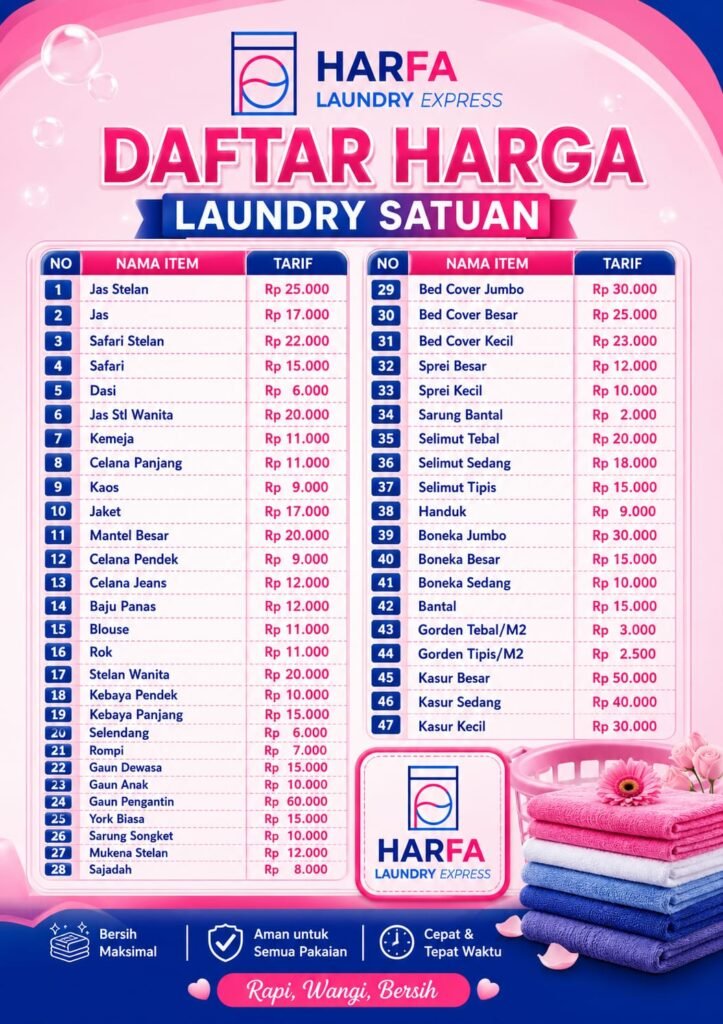 HARFA
LAUNDRY EXPRESS

DAFTAR HARGA
LAUNDRY SATUAN

| NO | NAMA ITEM | TARIF |
|---|---|---|
| 1 | Jas Stelan | Rp 25.000 |
| 2 | Jas | Rp 17.000 |
| 3 | Safari Stelan | Rp 22.000 |
| 4 | Safari | Rp 15.000 |
| 5 | Dasi | Rp 6.000 |
| 6 | Jas Stl Wanita | Rp 20.000 |
| 7 | Kemeja | Rp 11.000 |
| 8 | Celana Panjang | Rp 11.000 |
| 9 | Kaos | Rp 9.000 |
| 10 | Jaket | Rp 17.000 |
| 11 | Mantel Besar | Rp 20.000 |
| 12 | Celana Pendek | Rp 9.000 |
| 13 | Celana Jeans | Rp 12.000 |
| 14 | Baju Panas | Rp 12.000 |
| 15 | Blouse | Rp 11.000 |
| 16 | Rok | Rp 11.000 |
| 17 | Stelan Wanita | Rp 20.000 |
| 18 | Kebaya Pendek | Rp 10.000 |
| 19 | Kebaya Panjang | Rp 15.000 |
| 20 | Selendang | Rp 6.000 |
| 21 | Rompi | Rp 7.000 |
| 22 | Gaun Dewasa | Rp 15.000 |
| 23 | Gaun Anak | Rp 10.000 |
| 24 | Gaun Pengantin | Rp 60.000 |
| 25 | York Biasa | Rp 15.000 |
| 26 | Sarung Songket | Rp 10.000 |
| 27 | Mukena Stelan | Rp 12.000 |
| 28 | Sajadah | Rp 8.000 |

| NO | NAMA ITEM | TARIF |
|---|---|---|
| 29 | Bed Cover Jumbo | Rp 30.000 |
| 30 | Bed Cover Besar | Rp 25.000 |
| 31 | Bed Cover Kecil | Rp 23.000 |
| 32 | Sprei Besar | Rp 12.000 |
| 33 | Sprei Kecil | Rp 10.000 |
| 34 | Sarung Bantal | Rp 2.000 |
| 35 | Selimut Tebal | Rp 20.000 |
| 36 | Selimut Sedang | Rp 18.000 |
| 37 | Selimut Tipis | Rp 15.000 |
| 38 | Handuk | Rp 9.000 |
| 39 | Boneka Jumbo | Rp 30.000 |
| 40 | Boneka Besar | Rp 15.000 |
| 41 | Boneka Sedang | Rp 10.000 |
| 42 | Bantal | Rp 15.000 |
| 43 | Gorden Tebal/M2 | Rp 3.000 |
| 44 | Gorden Tipis/M2 | Rp 2.500 |
| 45 | Kasur Besar | Rp 50.000 |
| 46 | Kasur Sedang | Rp 40.000 |
| 47 | Kasur Kecil | Rp 30.000 |

HARFA
LAUNDRY EXPRESS

Bersih Maksimal
Aman untuk Semua Pakaian
Cepat & Tepat Waktu

Rapi, Wangi, Bersih